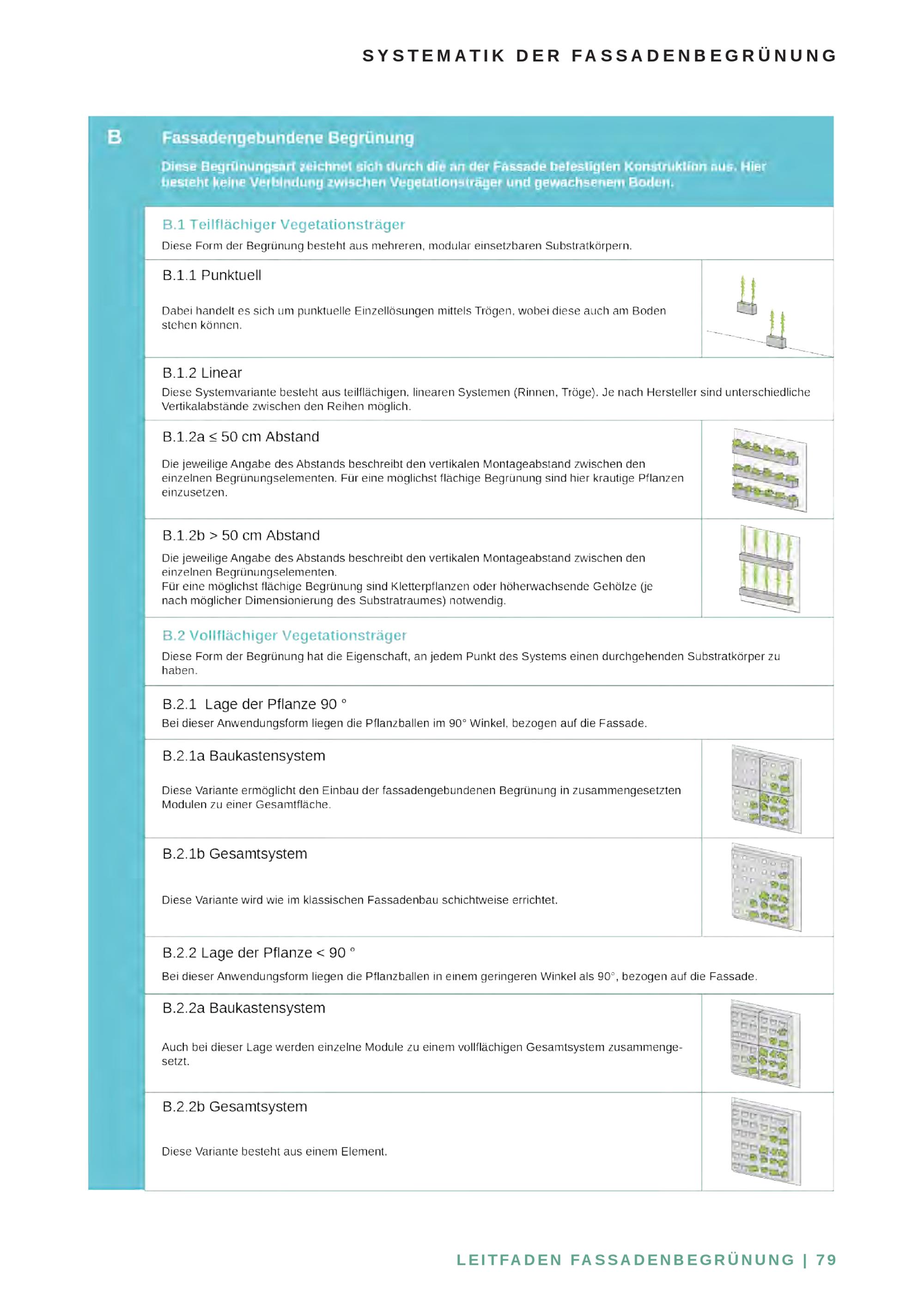 SYSTEMATIK DER FASSADENBEGRÜNUNG

B

Fassadengebundene Begrünung

Diese Begrünungsart zeichnet sich durch die an der Fassade befestigten Konstruktion aus. Hier besteht keine Verbindung zwischen Vegetationsträger und gewachsenem Boden.

B.1 Teilflächiger Vegetationsträger

Diese Form der Begrünung besteht aus mehreren, modular einsetzbaren Substratkörpern.

B.1.1 Punktuell

Dabei handelt es sich um punktuelle Einzellösungen mittels Trögen, wobei diese auch am Boden stehen können.

B.1.2 Linear

Diese Systemvariante besteht aus teilflächigen, linearen Systemen (Rinnen, Tröge). Je nach Hersteller sind unterschiedliche Vertikalabstände zwischen den Reihen möglich.

B.1.2a ≤ 50 cm Abstand

Die jeweilige Angabe des Abstands beschreibt den vertikalen Montageabstand zwischen den einzelnen Begrünungselementen. Für eine möglichst flächige Begrünung sind hier krautige Pflanzen einzusetzen.

B.1.2b > 50 cm Abstand

Die jeweilige Angabe des Abstands beschreibt den vertikalen Montageabstand zwischen den einzelnen Begrünungselementen.
Für eine möglichst flächige Begrünung sind Kletterpflanzen oder höherwachsende Gehölze (je nach möglicher Dimensionierung des Substratraumes) notwendig.

B.2 Vollflächiger Vegetationsträger

Diese Form der Begrünung hat die Eigenschaft, an jedem Punkt des Systems einen durchgehenden Substratkörper zu haben.

B.2.1 Lage der Pflanze 90 °

Bei dieser Anwendungsform liegen die Pflanzballen im 90° Winkel, bezogen auf die Fassade.

B.2.1a Baukastensystem

Diese Variante ermöglicht den Einbau der fassadengebundenen Begrünung in zusammengesetzten Modulen zu einer Gesamtfläche.

B.2.1b Gesamtsystem

Diese Variante wird wie im klassischen Fassadenbau schichtweise errichtet.

B.2.2 Lage der Pflanze < 90 °

Bei dieser Anwendungsform liegen die Pflanzballen in einem geringeren Winkel als 90°, bezogen auf die Fassade.

B.2.2a Baukastensystem

Auch bei dieser Lage werden einzelne Module zu einem vollflächigen Gesamtsystem zusammengesetzt.

B.2.2b Gesamtsystem

Diese Variante besteht aus einem Element.

LEITFADEN FASSADENBEGRÜNUNG | 79